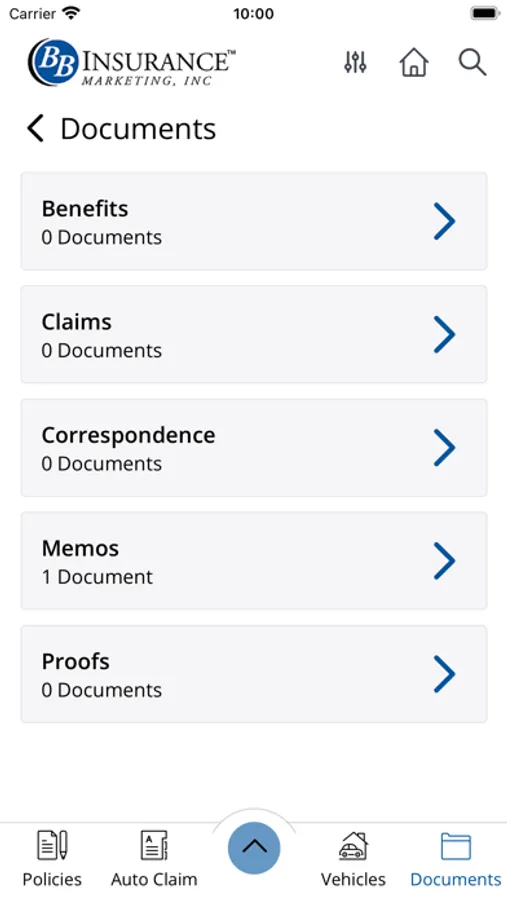 Carrier 10:00

BB INSURANCE™ MARKETING, INC

Documents

Benefits
0 Documents

Claims
0 Documents

Correspondence
0 Documents

Memos
1 Document

Proofs
0 Documents

Policies Auto Claim Vehicles Documents